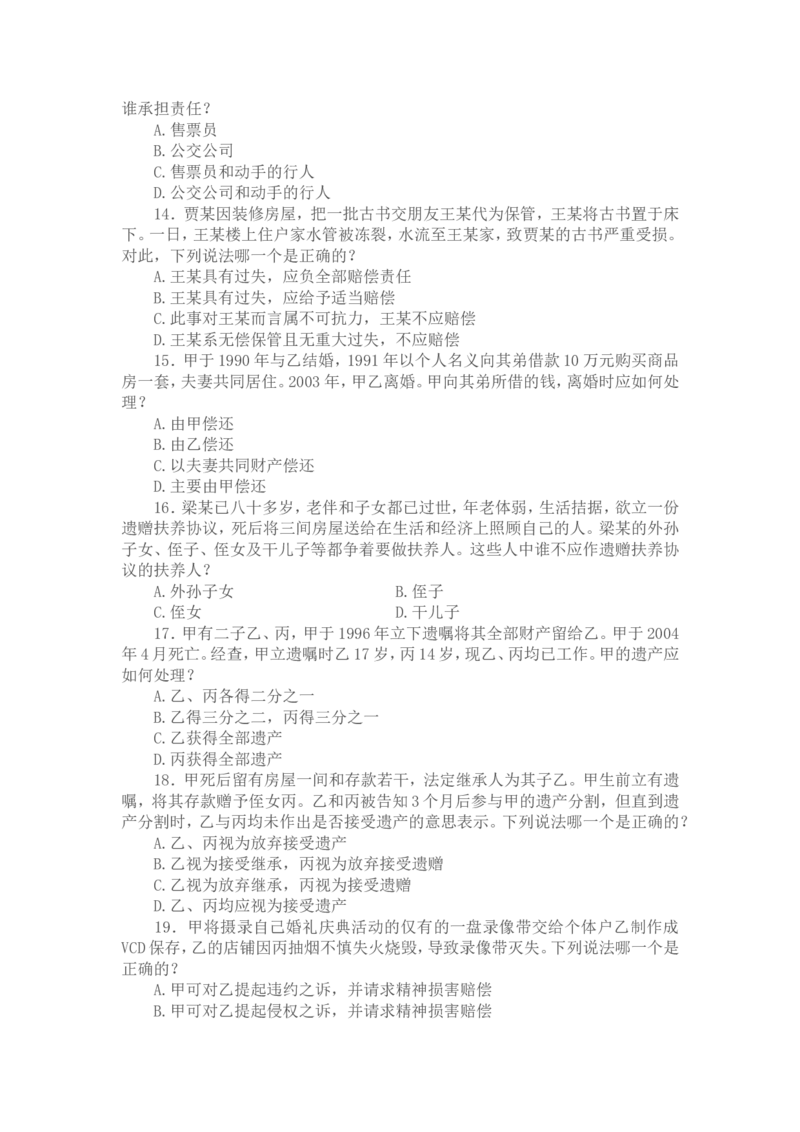 谁承担责任？

A.售票员
B.公交公司
C.售票员和动手的行人
D.公交公司和动手的行人

14.贾某因装修房屋，把一批古书交朋友王某代为保管，王某将古书置于床下。一日，王某楼上住户家水管被冻裂，水流至王某家，致贾某的古书严重受损。对此，下列说法哪一个是正确的？

A.王某具有过失，应负全部赔偿责任
B.王某具有过失，应给予适当赔偿
C.此事对王某而言属不可抗力，王某不应赔偿
D.王某系无偿保管且无重大过失，不应赔偿

15.甲于1990年与乙结婚，1991年以个人名义向其弟借款10万元购买商品房一套，夫妻共同居住。2003年，甲乙离婚。甲向其弟所借的钱，离婚时应如何处理？

A.由甲偿还
B.由乙偿还
C.以夫妻共同财产偿还
D.主要由甲偿还

16.梁某已八十多岁，老伴和子女都已过世，年老体弱，生活拮据，欲立一份遗赠扶养协议，死后将三间房屋送给在生活和经济上照顾自己的人。梁某的外孙子女、侄子、侄女及干儿子等都争着要做扶养人。这些人中谁不应作遗赠扶养协议的扶养人？

A.外孙子女 B.侄子
C.侄女 D.干儿子

17.甲有二子乙、丙，甲于1996年立下遗嘱将其全部财产留给乙。甲于2004年4月死亡。经查，甲立遗嘱时乙17岁，丙14岁，现乙、丙均已工作。甲的遗产应如何处理？

A.乙、丙各得二分之一
B.乙得三分之二，丙得三分之一
C.乙获得全部遗产
D.丙获得全部遗产

18.甲死后留有房屋一间和存款若干，法定继承人为其子乙。甲生前立有遗嘱，将其存款赠予侄女丙。乙和丙被告知3个月后参与甲的遗产分割，但直到遗产分割时，乙与丙均未作出是否接受遗产的意思表示。下列说法哪一个是正确的？

A.乙、丙视为放弃接受遗产
B.乙视为接受继承，丙视为放弃接受遗赠
C.乙视为放弃继承，丙视为接受遗赠
D.乙、丙均应视为接受遗产

19.甲将摄录自己婚礼庆典活动的仅有的一盘录像带交给个体户乙制作成VCD保存，乙的店铺因丙抽烟不慎失火烧毁，导致录像带灭失。下列说法哪一个是正确的？

A.甲可对乙提起违约之诉，并请求精神损害赔偿
B.甲可对乙提起侵权之诉，并请求精神损害赔偿